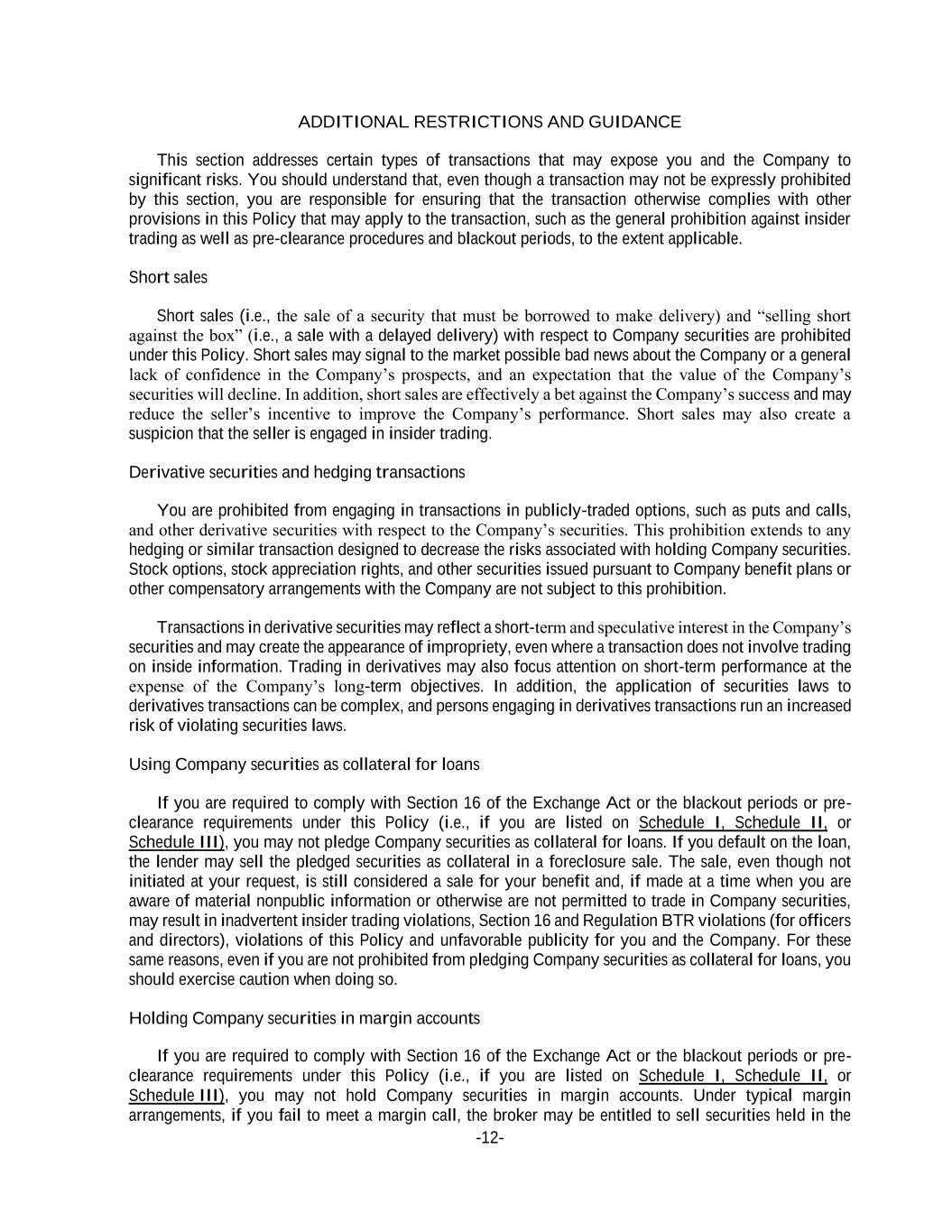 ADDITIONAL RESTRICTIONS AND GUIDANCE

This section addresses certain types of transactions that may expose you and the Company to significant risks. You should understand that, even though a transaction may not be expressly prohibited by this section, you are responsible for ensuring that the transaction otherwise complies with other provisions in this Policy that may apply to the transaction, such as the general prohibition against insider trading as well as pre-clearance procedures and blackout periods, to the extent applicable.

Short sales

Short sales (i.e., the sale of a security that must be borrowed to make delivery) and “selling short against the box” (i.e., a sale with a delayed delivery) with respect to Company securities are prohibited under this Policy. Short sales may signal to the market possible bad news about the Company or a general lack of confidence in the Company’s prospects, and an expectation that the value of the Company’s securities will decline. In addition, short sales are effectively a bet against the Company’s success and may reduce the seller’s incentive to improve the Company’s performance. Short sales may also create a suspicion that the seller is engaged in insider trading.

Derivative securities and hedging transactions

You are prohibited from engaging in transactions in publicly-traded options, such as puts and calls, and other derivative securities with respect to the Company’s securities. This prohibition extends to any hedging or similar transaction designed to decrease the risks associated with holding Company securities. Stock options, stock appreciation rights, and other securities issued pursuant to Company benefit plans or other compensatory arrangements with the Company are not subject to this prohibition.

Transactions in derivative securities may reflect a short-term and speculative interest in the Company’s securities and may create the appearance of impropriety, even where a transaction does not involve trading on inside information. Trading in derivatives may also focus attention on short-term performance at the expense of the Company’s long-term objectives. In addition, the application of securities laws to derivatives transactions can be complex, and persons engaging in derivatives transactions run an increased risk of violating securities laws.

Using Company securities as collateral for loans

If you are required to comply with Section 16 of the Exchange Act or the blackout periods or pre-clearance requirements under this Policy (i.e., if you are listed on Schedule I, Schedule II, or Schedule III), you may not pledge Company securities as collateral for loans. If you default on the loan, the lender may sell the pledged securities as collateral in a foreclosure sale. The sale, even though not initiated at your request, is still considered a sale for your benefit and, if made at a time when you are aware of material nonpublic information or otherwise are not permitted to trade in Company securities, may result in inadvertent insider trading violations, Section 16 and Regulation BTR violations (for officers and directors), violations of this Policy and unfavorable publicity for you and the Company. For these same reasons, even if you are not prohibited from pledging Company securities as collateral for loans, you should exercise caution when doing so.

Holding Company securities in margin accounts

If you are required to comply with Section 16 of the Exchange Act or the blackout periods or pre-clearance requirements under this Policy (i.e., if you are listed on Schedule I, Schedule II, or Schedule III), you may not hold Company securities in margin accounts. Under typical margin arrangements, if you fail to meet a margin call, the broker may be entitled to sell securities held in the

-12-